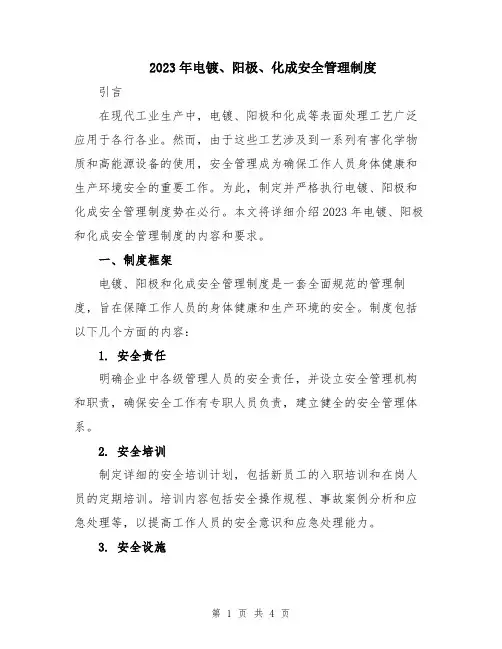 2023年电镀、阳极、化成安全管理制度

引言

在现代工业生产中，电镀、阳极和化成等表面处理工艺广泛应用于各行各业。然而，由于这些工艺涉及到一系列有害化学物质和高能源设备的使用，安全管理成为确保工作人员身体健康和生产环境安全的重要工作。为此，制定并严格执行电镀、阳极和化成安全管理制度势在必行。本文将详细介绍2023年电镀、阳极和化成安全管理制度的内容和要求。

一、制度框架

电镀、阳极和化成安全管理制度是一套全面规范的管理制度，旨在保障工作人员的身体健康和生产环境的安全。制度包括以下几个方面的内容：

1. 安全责任

明确企业中各级管理人员的安全责任，并设立安全管理机构和职责，确保安全工作有专职人员负责，建立健全的安全管理体系。

2. 安全培训

制定详细的安全培训计划，包括新员工的入职培训和在岗人员的定期培训。培训内容包括安全操作规程、事故案例分析和应急处理等，以提高工作人员的安全意识和应急处理能力。

3. 安全设施

第 1 页 共 4 页